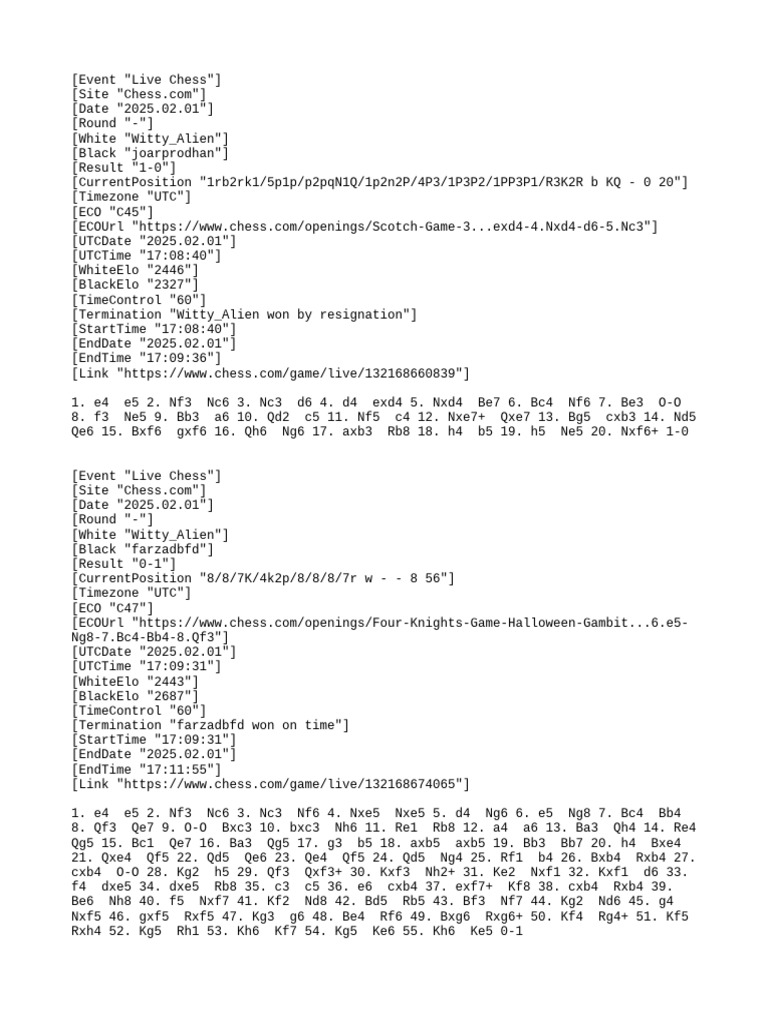 [Event "Live Chess"]
[Site "Chess.com"]
[Date "2025.02.01"]
[Round "-"]
[White "Witty_Alien"]
[Black "joarprodhan"]
[Result "1-0"]
[CurrentPosition "1rb2rk1/5p1p/p2pqN1Q/1p2n2P/4P3/1P3P2/1PP3P1/R3K2R b KQ - 0 20"]
[Timezone "UTC"]
[ECO "C45"]
[ECOUrl "https://www.chess.com/openings/Scotch-Game-3...exd4-4.Nxd4-d6-5.Nc3"]
[UTCDate "2025.02.01"]
[UTCTime "17:08:40"]
[WhiteElo "2446"]
[BlackElo "2327"]
[TimeControl "60"]
[Termination "Witty_Alien won by resignation"]
[StartTime "17:08:40"]
[EndDate "2025.02.01"]
[EndTime "17:09:36"]
[Link "https://www.chess.com/game/live/132168660839"]

1. e4 e5 2. Nf3 Nc6 3. Nc3 d6 4. d4 exd4 5. Nxd4 Be7 6. Bc4 Nf6 7. Be3 O-O 8. f3 Ne5 9. Bb3 a6 10. Qd2 c5 11. Nf5 c4 12. Nxe7+ Qxe7 13. Bg5 cxb3 14. Nd5 Qe6 15. Bxf6 gxf6 16. Qh6 Ng6 17. axb3 Rb8 18. h4 b5 19. h5 Ne5 20. Nxf6+ 1-0

[Event "Live Chess"]
[Site "Chess.com"]
[Date "2025.02.01"]
[Round "-"]
[White "Witty_Alien"]
[Black "farzadbfd"]
[Result "0-1"]
[CurrentPosition "8/8/7K/4k2p/8/8/8/7r w - - 8 56"]
[Timezone "UTC"]
[ECO "C47"]
[ECOUrl "https://www.chess.com/openings/Four-Knights-Game-Halloween-Gambit...6.e5-Ng8-7.Bc4-Bb4-8.Qf3"]
[UTCDate "2025.02.01"]
[UTCTime "17:09:31"]
[WhiteElo "2443"]
[BlackElo "2687"]
[TimeControl "60"]
[Termination "farzadbfd won on time"]
[StartTime "17:09:31"]
[EndDate "2025.02.01"]
[EndTime "17:11:55"]
[Link "https://www.chess.com/game/live/132168674065"]

1. e4 e5 2. Nf3 Nc6 3. Nc3 Nf6 4. Nxe5 Nxe5 5. d4 Ng6 6. e5 Ng8 7. Bc4 Bb4 8. Qf3 Qe7 9. O-O Bxc3 10. bxc3 Nh6 11. Re1 Rb8 12. a4 a6 13. Ba3 Qh4 14. Re4 Qg5 15. Bc1 Qe7 16. Ba3 Qg5 17. g3 b5 18. axb5 axb5 19. Bb3 Bb7 20. h4 Bxe4 21. Qxe4 Qf5 22. Qd5 Qe6 23. Qe4 Qf5 24. Qd5 Ng4 25. Rf1 b4 26. Bxb4 Rxb4 27. cxb4 O-O 28. Kg2 h5 29. Qf3 Qxf3+ 30. Kxf3 Nh2+ 31. Ke2 Nxf1 32. Kxf1 d6 33. f4 dxe5 34. dxe5 Rb8 35. c3 c5 36. e6 cxb4 37. exf7+ Kf8 38. cxb4 Rxb4 39. Be6 Nh8 40. f5 Nxf7 41. Kf2 Nd8 42. Bd5 Rb5 43. Bf3 Nf7 44. Kg2 Nd6 45. g4 Nxf5 46. gxf5 Rxf5 47. Kg3 g6 48. Be4 Rf6 49. Bxg6 Rxg6+ 50. Kf4 Rg4+ 51. Kf5 Rxh4 52. Kg5 Rh1 53. Kh6 Kf7 54. Kg5 Ke6 55. Kh6 Ke5 0-1